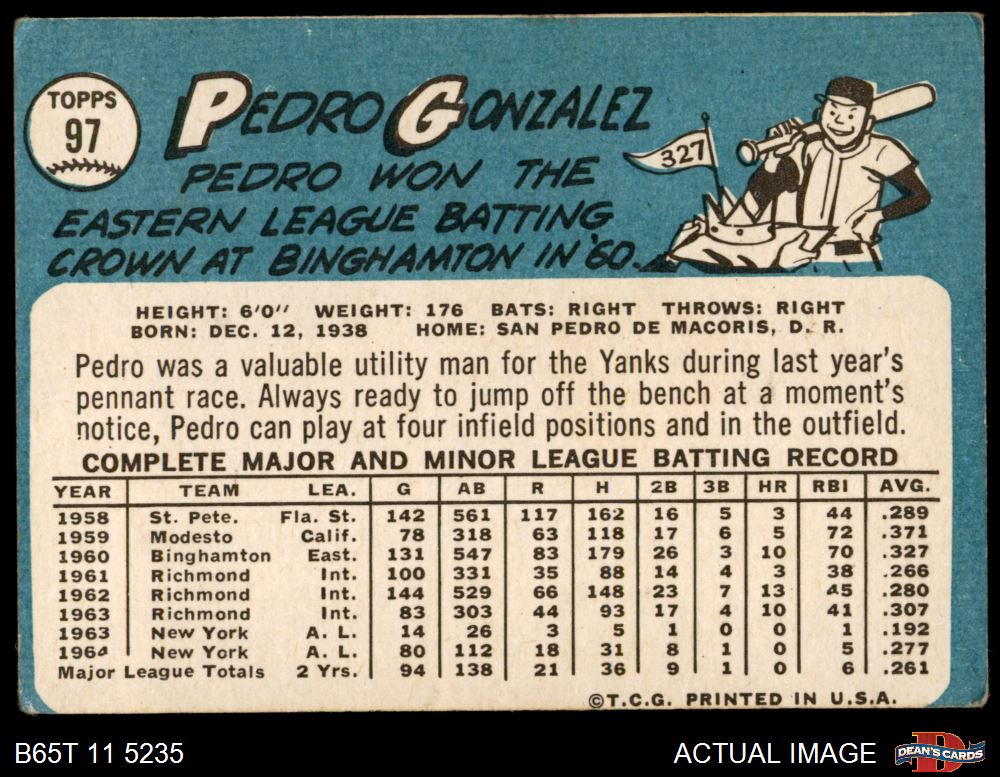 TOPPS 97

PEDRO GONZALEZ

PEDRO WON THE EASTERN LEAGUE BATTING CROWN AT BINGHAMTON IN '60.

327

HEIGHT: 6'0" WEIGHT: 176 BATS: RIGHT THROWS: RIGHT
BORN: DEC. 12, 1938 HOME: SAN PEDRO DE MACORIS, D. R.

Pedro was a valuable utility man for the Yanks during last year's pennant race. Always ready to jump off the bench at a moment's notice, Pedro can play at four infield positions and in the outfield.

COMPLETE MAJOR AND MINOR LEAGUE BATTING RECORD

| YEAR | TEAM | LEA. | G | AB | R | H | 2B | 3B | HR | RBI | AVG. |
|---|---|---|---|---|---|---|---|---|---|---|---|
| 1958 | St. Pete. | Fla. St. | 142 | 561 | 117 | 162 | 16 | 5 | 3 | 44 | .289 |
| 1959 | Modesto | Calif. | 78 | 318 | 63 | 118 | 17 | 6 | 5 | 72 | .371 |
| 1960 | Binghamton | East. | 131 | 547 | 83 | 179 | 26 | 3 | 10 | 70 | .327 |
| 1961 | Richmond | Int. | 100 | 331 | 35 | 88 | 14 | 4 | 3 | 38 | .266 |
| 1962 | Richmond | Int. | 144 | 529 | 66 | 148 | 23 | 7 | 13 | 45 | .280 |
| 1963 | Richmond | Int. | 83 | 303 | 44 | 93 | 17 | 4 | 10 | 41 | .307 |
| 1963 | New York | A. L. | 14 | 26 | 3 | 5 | 1 | 0 | 0 | 1 | .192 |
| 1964 | New York | A. L. | 80 | 112 | 18 | 31 | 8 | 1 | 0 | 5 | .277 |
| Major League Totals | | 2 Yrs. | 94 | 138 | 21 | 36 | 9 | 1 | 0 | 6 | .261 |

©T.C.G. PRINTED IN U.S.A.

B65T 11 5235

ACTUAL IMAGE

DEAN'S CARDS